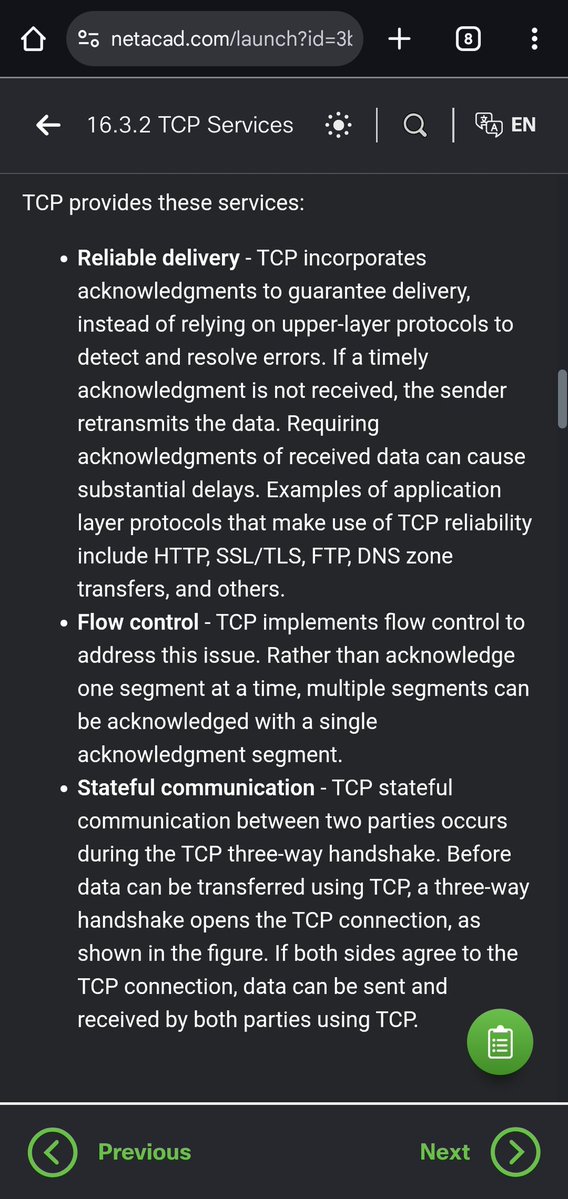 netacad.com/launch?id=3k

8

16.3.2 TCP Services

EN

TCP provides these services:

- **Reliable delivery** - TCP incorporates acknowledgments to guarantee delivery, instead of relying on upper-layer protocols to detect and resolve errors. If a timely acknowledgment is not received, the sender retransmits the data. Requiring acknowledgments of received data can cause substantial delays. Examples of application layer protocols that make use of TCP reliability include HTTP, SSL/TLS, FTP, DNS zone transfers, and others.
- **Flow control** - TCP implements flow control to address this issue. Rather than acknowledge one segment at a time, multiple segments can be acknowledged with a single acknowledgment segment.
- **Stateful communication** - TCP stateful communication between two parties occurs during the TCP three-way handshake. Before data can be transferred using TCP, a three-way handshake opens the TCP connection, as shown in the figure. If both sides agree to the TCP connection, data can be sent and received by both parties using TCP.

Previous

Next